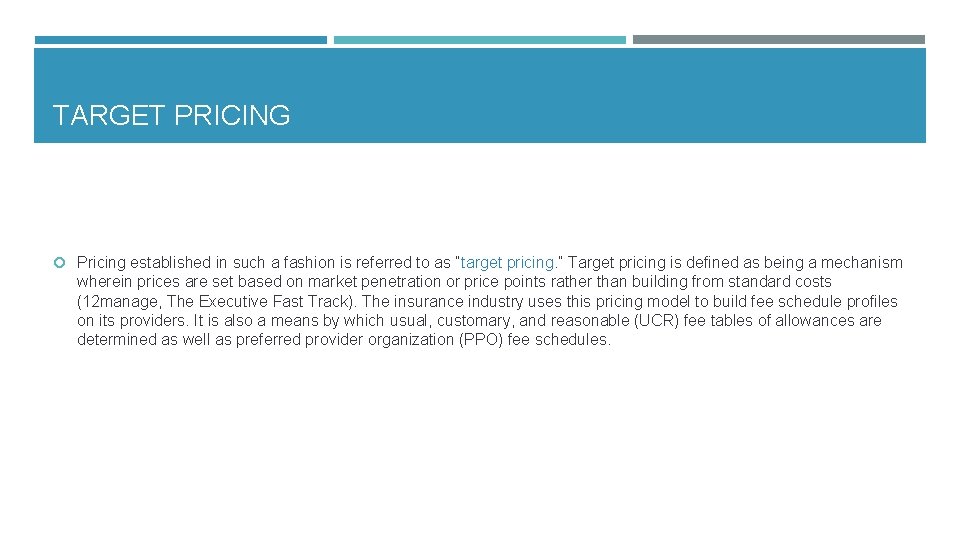 TARGET PRICING

Pricing established in such a fashion is referred to as "target pricing." Target pricing is defined as being a mechanism wherein prices are set based on market penetration or price points rather than building from standard costs (12manage, The Executive Fast Track). The insurance industry uses this pricing model to build fee schedule profiles on its providers. It is also a means by which usual, customary, and reasonable (UCR) fee tables of allowances are determined as well as preferred provider organization (PPO) fee schedules.